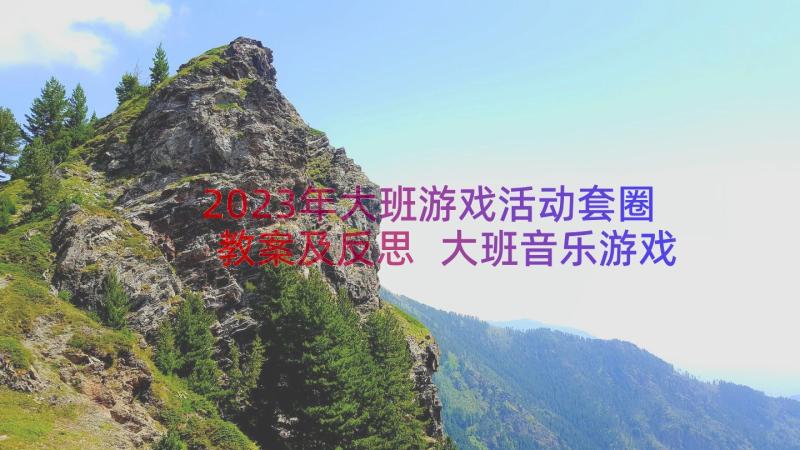 2023年大班游戏活动套圈教案及反思 大班音乐游戏